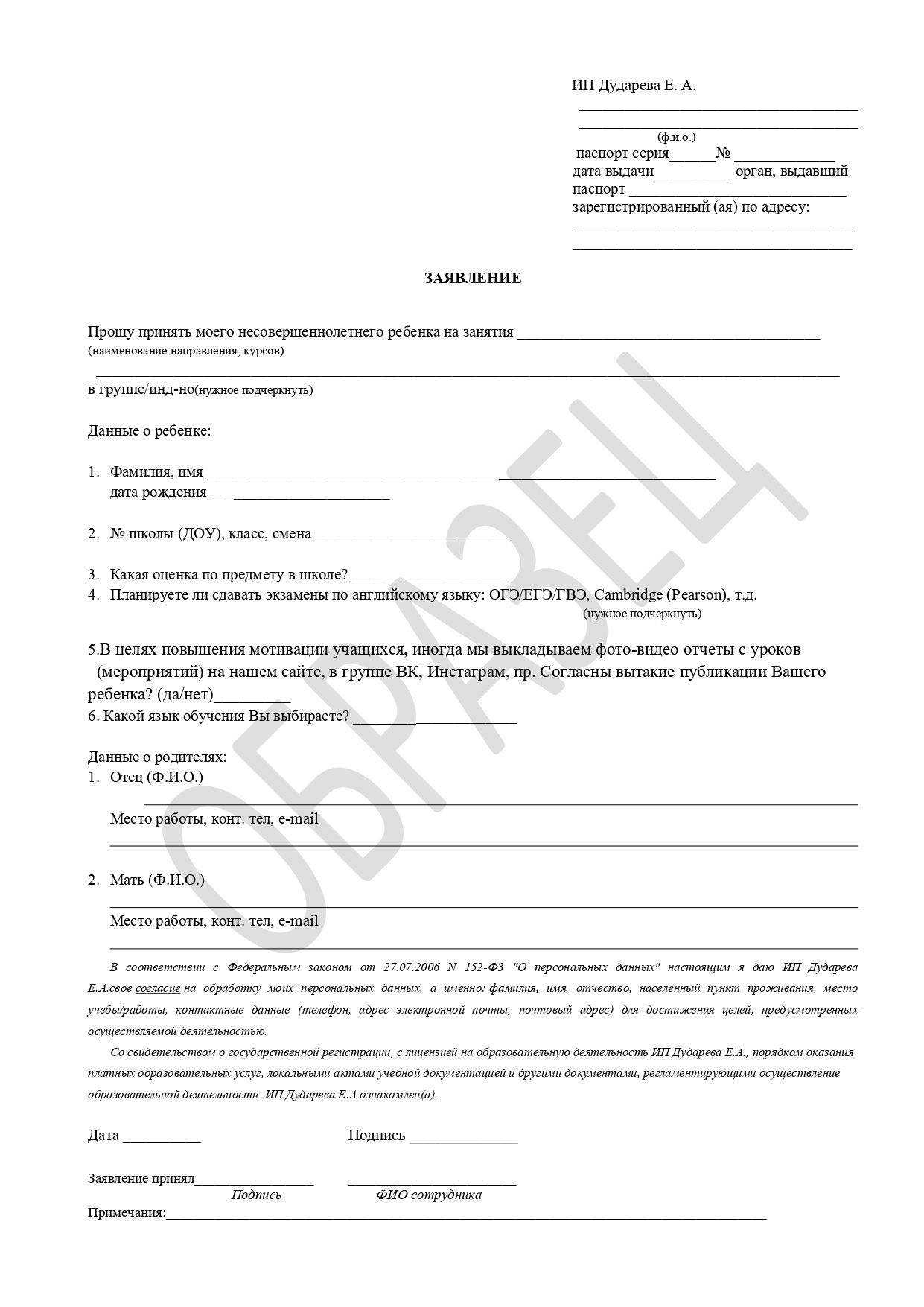 ИП Дударева Е. А.
____
____
(ф.и.о.)
паспорт серия____№ ____
дата выдачи____ орган, выдавший паспорт ____
зарегистрированный (ая) по адресу:
____
____

ЗАЯВЛЕНИЕ

Прошу принять моего несовершеннолетнего ребенка на занятия ____
(наименование направления, курсов)
____
в группе/инд-но(нужное подчеркнуть)

Данные о ребенке:

1. Фамилия, имя____
дата рождения ____

2. № школы (ДОУ), класс, смена ____

3. Какая оценка по предмету в школе?____
4. Планируете ли сдавать экзамены по английскому языку: ОГЭ/ЕГЭ/ГВЭ, Cambridge (Pearson), т.д.
(нужное подчеркнуть)

5.В целях повышения мотивации учащихся, иногда мы выкладываем фото-видео отчеты с уроков (мероприятий) на нашем сайте, в группе ВК, Инстаграм, пр. Согласны вытакие публикации Вашего ребенка? (да/нет)____
6. Какой язык обучения Вы выбираете? ____

Данные о родителях:
1. Отец (Ф.И.О.)
____
Место работы, конт. тел, e-mail
____

2. Мать (Ф.И.О.)
____
Место работы, конт. тел, e-mail
____

В соответствии с Федеральным законом от 27.07.2006 N 152-ФЗ "О персональных данных" настоящим я даю ИП Дударева Е.А.свое согласие на обработку моих персональных данных, а именно: фамилия, имя, отчество, населенный пункт проживания, место учебы/работы, контактные данные (телефон, адрес электронной почты, почтовый адрес) для достижения целей, предусмотренных осуществляемой деятельностью.

Со свидетельством о государственной регистрации, с лицензией на образовательную деятельность ИП Дударева Е.А., порядком оказания платных образовательных услуг, локальными актами учебной документацией и другими документами, регламентирующими осуществление образовательной деятельности ИП Дударева Е.А ознакомлен(а).

Дата ____ Подпись ____

Заявление принял____ ____
Подпись ФИО сотрудника
Примечания:____

ОБРАЗЕЦ